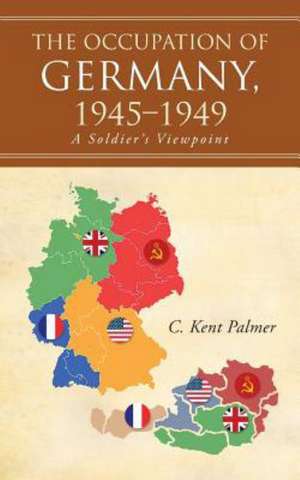 THE OCCUPATION OF GERMANY, 1945–1949

A Soldier's Viewpoint

C. Kent Palmer